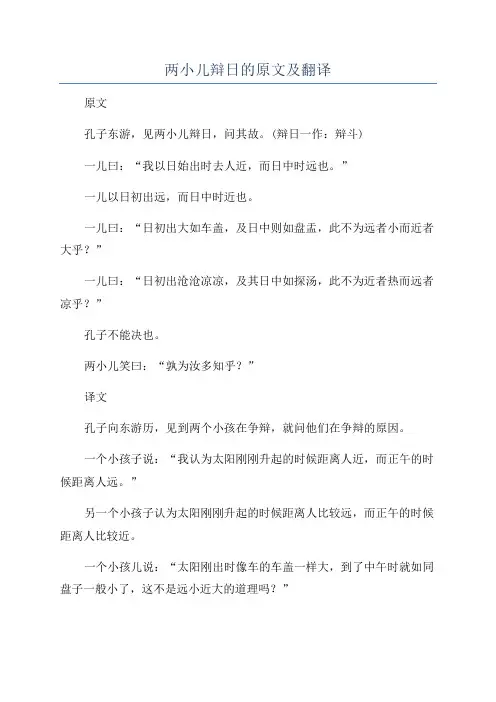 两小儿辩日的原文及翻译

原文

孔子东游，见两小儿辩日，问其故。(辩日一作：辩斗)

一儿曰：“我以日始出时去人近，而日中时远也。”

一儿以日初出远，而日中时近也。

一儿曰：“日初出大如车盖，及日中则如盘盂，此不为远者小而近者大乎？”

一儿曰：“日初出沧沧凉凉，及其日中如探汤，此不为近者热而远者凉乎？”

孔子不能决也。

两小儿笑曰：“孰为汝多知乎？”

译文

孔子向东游历，见到两个小孩在争辩，就问他们在争辩的原因。

一个小孩子说：“我认为太阳刚刚升起的时候距离人近，而正午的时候距离人远。”

另一个小孩子认为太阳刚刚升起的时候距离人比较远，而正午的时候距离人比较近。

一个小孩儿说：“太阳刚出时像车的车盖一样大，到了中午时就如同盘子一般小了，这不是远小近大的道理吗？”